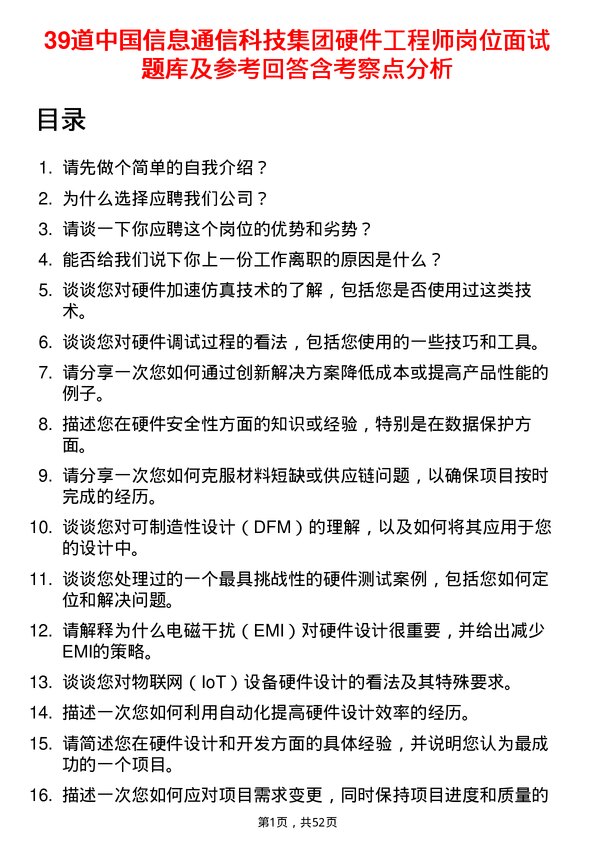 39道中国信息通信科技集团硬件工程师岗位面试题库及参考回答含考察点分析

目录

1. 请先做个简单的自我介绍？
2. 为什么选择应聘我们公司？
3. 请谈一下你应聘这个岗位的优势和劣势？
4. 能否给我们说下你上一份工作离职的原因是什么？
5. 谈谈您对硬件加速仿真技术的了解，包括您是否使用过这类技术。
6. 谈谈您对硬件调试过程的看法，包括您使用的一些技巧和工具。
7. 请分享一次您如何通过创新解决方案降低成本或提高产品性能的例子。
8. 描述您在硬件安全性方面的知识或经验，特别是在数据保护方面。
9. 请分享一次您如何克服材料短缺或供应链问题，以确保项目按时完成的经历。
10. 谈谈您对可制造性设计（DFM）的理解，以及如何将其应用于您的设计中。
11. 谈谈您处理过的一个最具挑战性的硬件测试案例，包括您如何定位和解决问题。
12. 请解释为什么电磁干扰（EMI）对硬件设计很重要，并给出减少EMI的策略。
13. 谈谈您对物联网（IoT）设备硬件设计的看法及其特殊要求。
14. 描述一次您如何利用自动化提高硬件设计效率的经历。
15. 请简述您在硬件设计和开发方面的具体经验，并说明您认为最成功的一个项目。
16. 描述一次您如何应对项目需求变更，同时保持项目进度和质量的

第1页，共52页